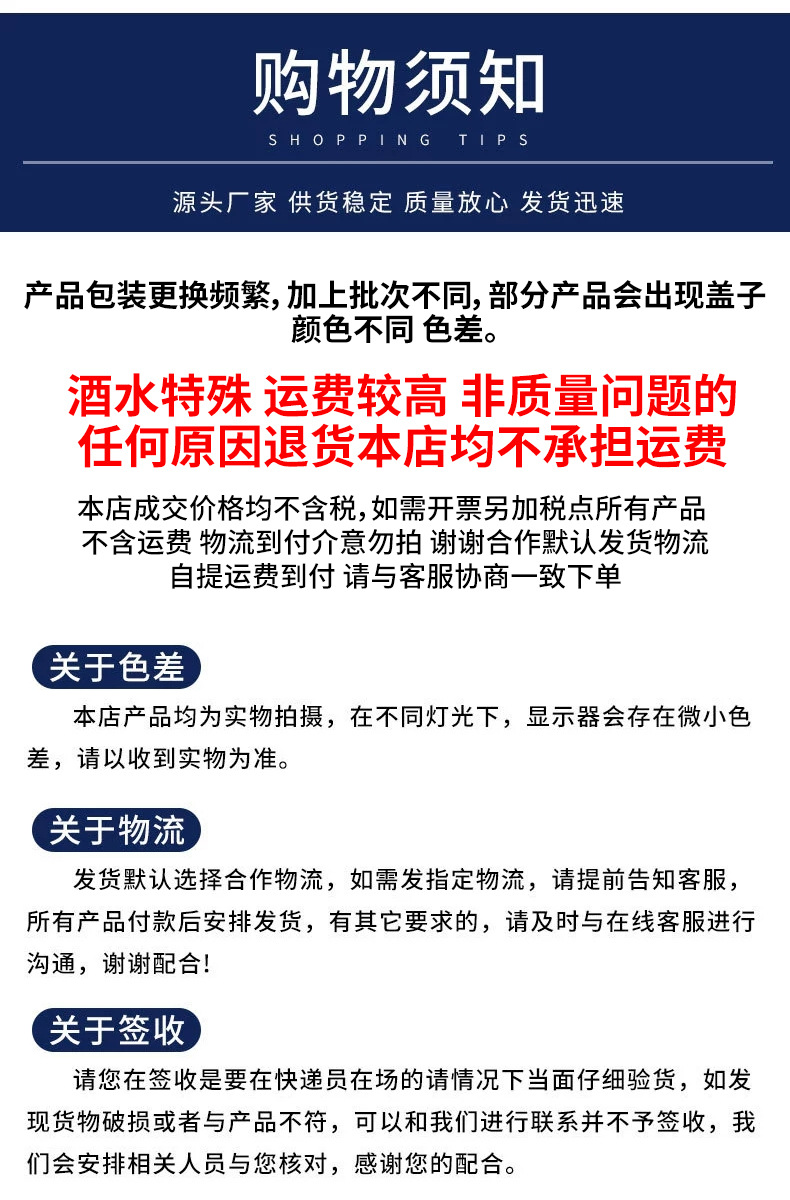 购物须知

SHOPPING TIPS

源头厂家 供货稳定 质量放心 发货迅速

产品包装更换频繁,加上批次不同,部分产品会出现盖子颜色不同 色差。

酒水特殊 运费较高 非质量问题的任何原因退货本店均不承担运费

本店成交价格均不含税,如需开票另加税点所有产品不含运费 物流到付介意勿拍 谢谢合作默认发货物流自提运费到付 请与客服协商一致下单

关于色差

本店产品均为实物拍摄，在不同灯光下，显示器会存在微小色差，请以收到实物为准。

关于物流

发货默认选择合作物流，如需发指定物流，请提前告知客服，所有产品付款后安排发货，有其它要求的，请及时与在线客服进行沟通，谢谢配合!

关于签收

请您在签收是要在快递员在场的请情况下当面仔细验货，如发现货物破损或者与产品不符，可以和我们进行联系并不予签收，我们会安排相关人员与您核对，感谢您的配合。